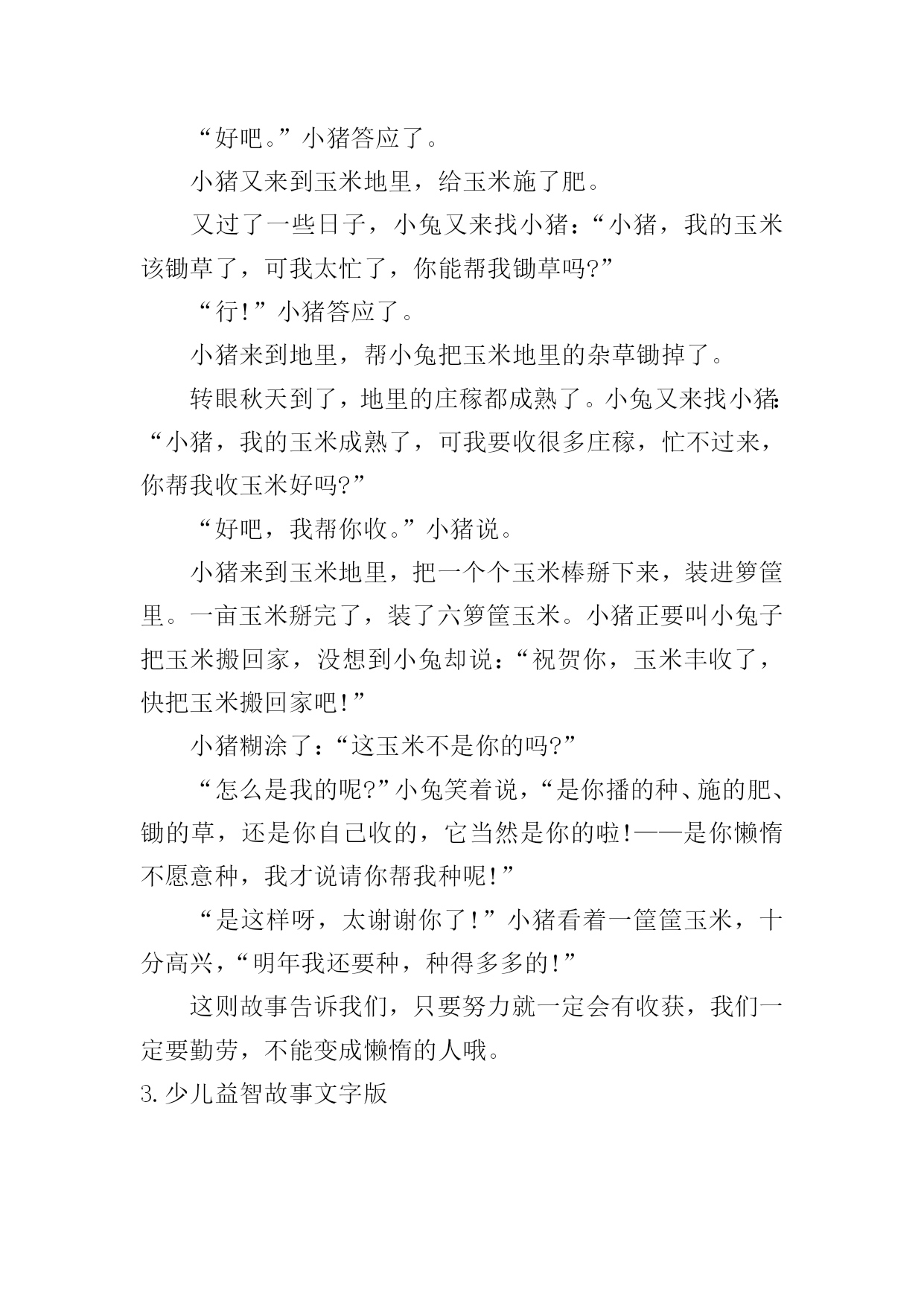 “好吧。”小猪答应了。

小猪又来到玉米地里，给玉米施了肥。

又过了一些日子，小兔又来找小猪：“小猪，我的玉米该锄草了，可我太忙了，你能帮我锄草吗?”

“行!”小猪答应了。

小猪来到地里，帮小兔把玉米地里的杂草锄掉了。

转眼秋天到了，地里的庄稼都成熟了。小兔又来找小猪：“小猪，我的玉米成熟了，可我要收很多庄稼，忙不过来，你帮我收玉米好吗?”

“好吧，我帮你收。”小猪说。

小猪来到玉米地里，把一个个玉米棒掰下来，装进箩筐里。一亩玉米掰完了，装了六箩筐玉米。小猪正要叫小兔子把玉米搬回家，没想到小兔却说：“祝贺你，玉米丰收了，快把玉米搬回家吧!”

小猪糊涂了：“这玉米不是你的吗?”

“怎么是我的呢?”小兔笑着说，“是你播的种、施的肥、锄的草，还是你自己收的，它当然是你的啦!——是你懒惰不愿意种，我才说请你帮我种呢!”

“是这样呀，太谢谢你了!”小猪看着一筐筐玉米，十分高兴，“明年我还要种，种得多多的!”

这则故事告诉我们，只要努力就一定会有收获，我们一定要勤劳，不能变成懒惰的人哦。

3.少儿益智故事文字版